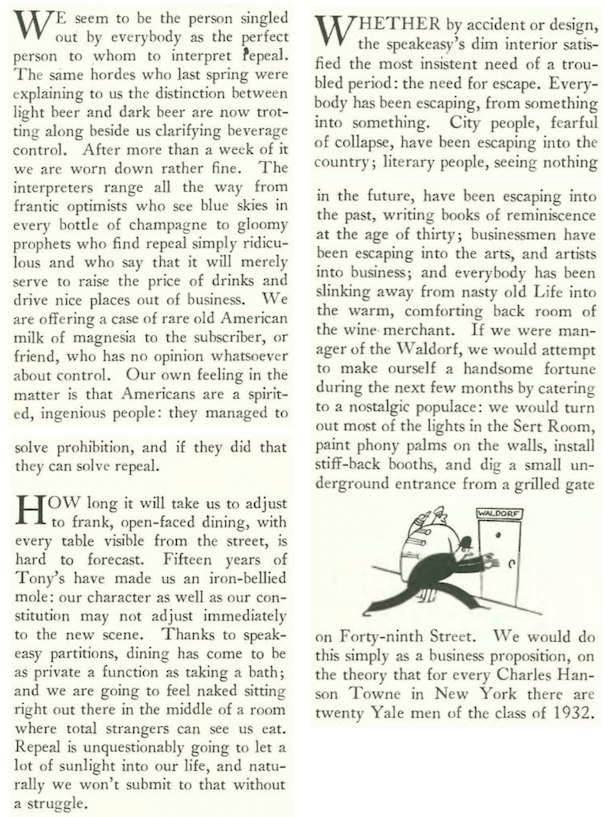 WE seem to be the person singled out by everybody as the perfect person to whom to interpret repeal. The same hordes who last spring were explaining to us the distinction between light beer and dark beer are now trotting along beside us clarifying beverage control. After more than a week of it we are worn down rather fine. The interpreters range all the way from frantic optimists who see blue skies in every bottle of champagne to gloomy prophets who find repeal simply ridiculous and who say that it will merely serve to raise the price of drinks and drive nice places out of business. We are offering a case of rare old American milk of magnesia to the subscriber, or friend, who has no opinion whatsoever about control. Our own feeling in the matter is that Americans are a spirited, ingenious people: they managed to solve prohibition, and if they did that they can solve repeal.

HOW long it will take us to adjust to frank, open-faced dining, with every table visible from the street, is hard to forecast. Fifteen years of Tony's have made us an iron-bellied mole: our character as well as our constitution may not adjust immediately to the new scene. Thanks to speakeasy partitions, dining has come to be as private a function as taking a bath; and we are going to feel naked sitting right out there in the middle of a room where total strangers can see us eat. Repeal is unquestionably going to let a lot of sunlight into our life, and naturally we won't submit to that without a struggle.

WHETHER by accident or design, the speakeasy's dim interior satisfied the most insistent need of a troubled period: the need for escape. Everybody has been escaping, from something into something. City people, fearful of collapse, have been escaping into the country; literary people, seeing nothing in the future, have been escaping into the past, writing books of reminiscence at the age of thirty; businessmen have been escaping into the arts, and artists into business; and everybody has been slinking away from nasty old Life into the warm, comforting back room of the wine merchant. If we were manager of the Waldorf, we would attempt to make ourself a handsome fortune during the next few months by catering to a nostalgic populace: we would turn out most of the lights in the Sert Room, paint phony palms on the walls, install stiff-back booths, and dig a small underground entrance from a grilled gate

WALDORF

on Forty-ninth Street. We would do this simply as a business proposition, on the theory that for every Charles Hanson Towne in New York there are twenty Yale men of the class of 1932.